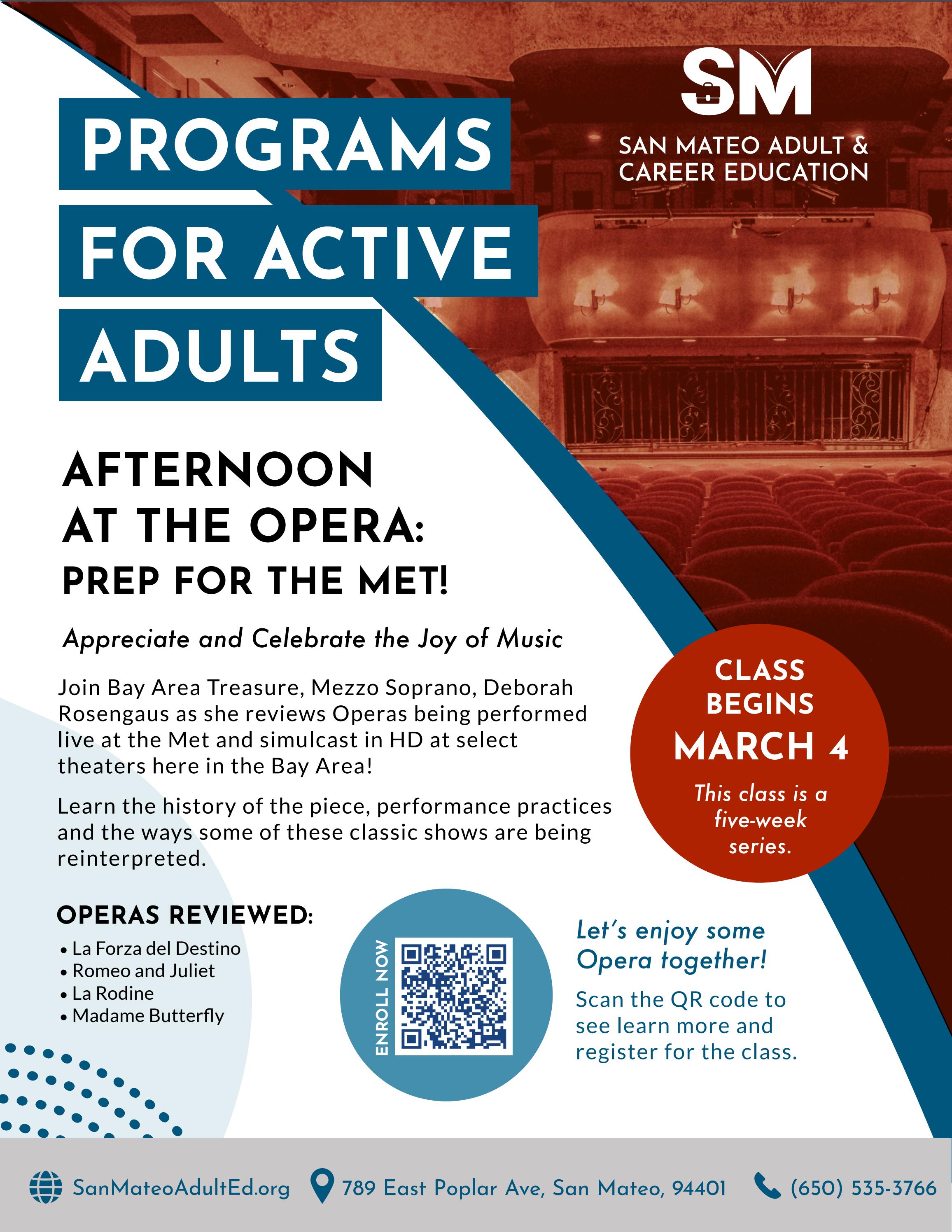 SM

SAN MATEO ADULT & CAREER EDUCATION

PROGRAMS FOR ACTIVE ADULTS

AFTERNOON AT THE OPERA: PREP FOR THE MET!

Appreciate and Celebrate the Joy of Music

Join Bay Area Treasure, Mezzo Soprano, Deborah Rosengaus as she reviews Operas being performed live at the Met and simulcast in HD at select theaters here in the Bay Area!

Learn the history of the piece, performance practices and the ways some of these classic shows are being reinterpreted.

CLASS BEGINS MARCH 4

This class is a five-week series.

OPERAS REVIEWED:

• La Forza del Destino
• Romeo and Juliet
• La Rodine
• Madame Butterfly

ENROLL NOW

Let's enjoy some Opera together!

Scan the QR code to see learn more and register for the class.

SanMateoAdultEd.org 789 East Poplar Ave, San Mateo, 94401 (650) 535-3766